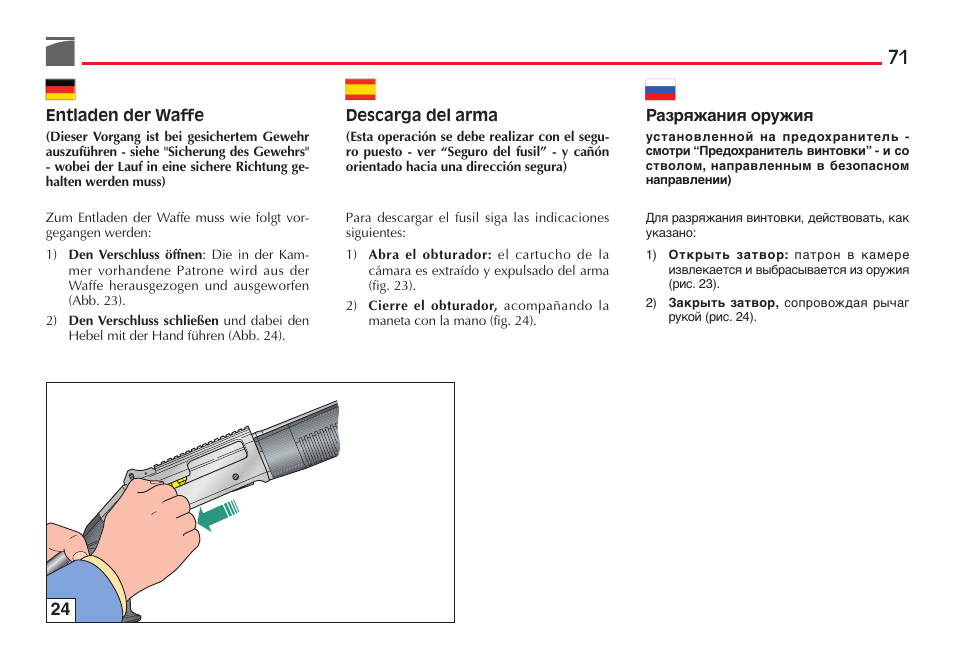 71

Entladen der Waffe

(Dieser Vorgang ist bei gesichertem Gewehr auszuführen - siehe "Sicherung des Gewehrs" - wobei der Lauf in eine sichere Richtung gehalten werden muss)

Zum Entladen der Waffe muss wie folgt vorgegangen werden:

1) Den Verschluss öffnen: Die in der Kammer vorhandene Patrone wird aus der Waffe herausgezogen und ausgeworfen (Abb. 23).

2) Den Verschluss schließen und dabei den Hebel mit der Hand führen (Abb. 24).

Descarga del arma

(Esta operación se debe realizar con el seguro puesto - ver “Seguro del fusil” - y cañón orientado hacia una dirección segura)

Para descargar el fusil siga las indicaciones siguientes:

1) Abra el obturador: el cartucho de la cámara es extraído y expulsado del arma (fig. 23).

2) Cierre el obturador, acompañando la maneta con la mano (fig. 24).

Разряжания оружия

установленной на предохранитель - смотри “Предохранитель винтовки” - и со стволом, направленным в безопасном направлении)

Для разряжания винтовки, действовать, как указано:

1) Открыть затвор: патрон в камере извлекается и выбрасывается из оружия (рис. 23).

2) Закрыть затвор, сопровождая рычаг рукой (рис. 24).

24